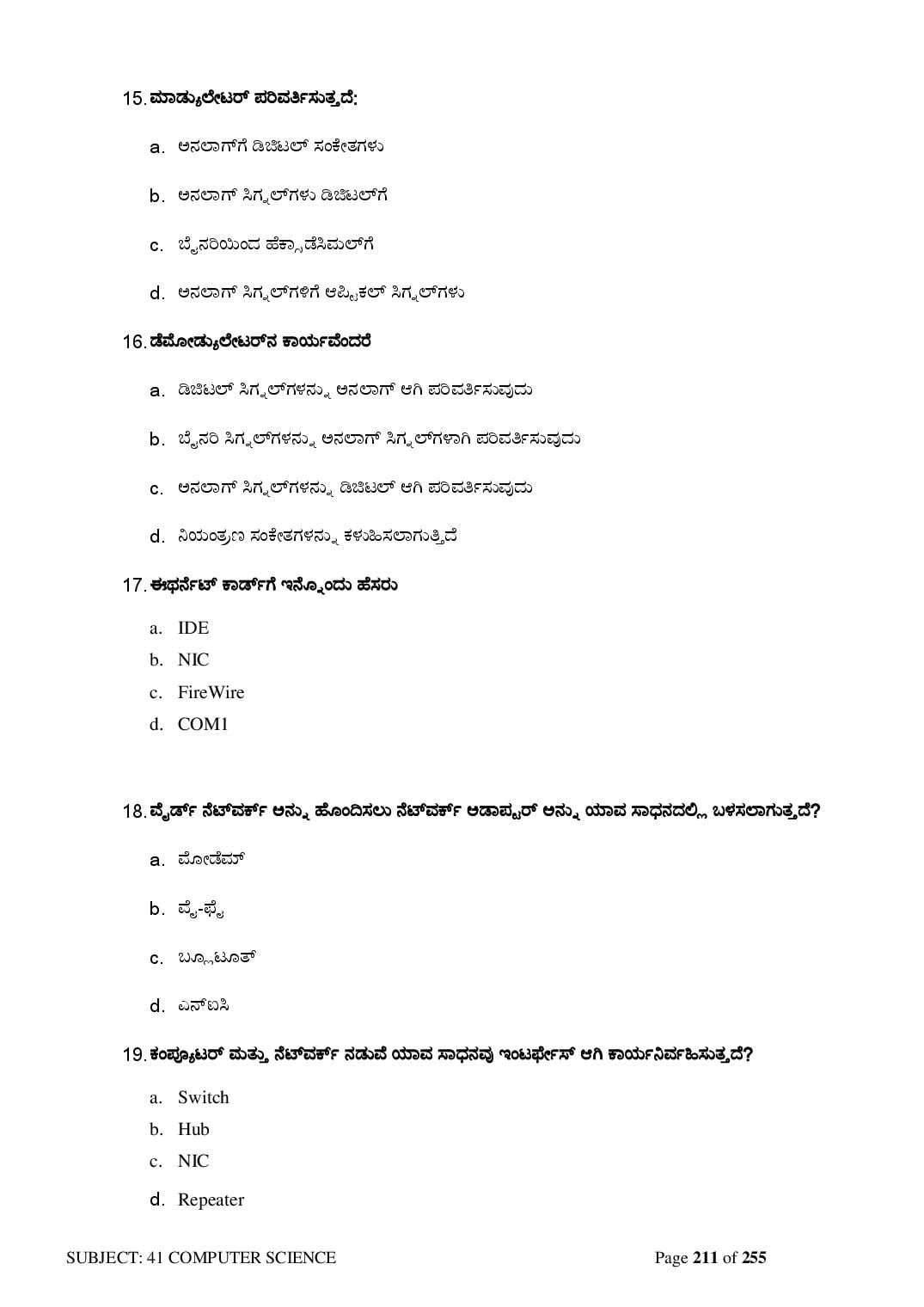 15. ಮಾಡ್ಯುಲೇಟರ್ ಪರಿವರ್ತಿಸುತ್ತದೆ:

a. ಅನಲಾಗ್‌ಗೆ ಡಿಜಿಟಲ್ ಸಂಕೇತಗಳು

b. ಅನಲಾಗ್ ಸಿಗ್ನಲ್‌ಗಳು ಡಿಜಿಟಲ್‌ಗೆ

c. ಬೈನರಿಯಿಂದ ಹೆಕ್ಸಾಡೆಸಿಮಲ್‌ಗೆ

d. ಅನಲಾಗ್ ಸಿಗ್ನಲ್‌ಗಳಿಗೆ ಆಪ್ಟಿಕಲ್ ಸಿಗ್ನಲ್‌ಗಳು

16. ಡೆಮೋಡ್ಯುಲೇಟರ್‌ನ ಕಾರ್ಯವೆಂದರೆ

a. ಡಿಜಿಟಲ್ ಸಿಗ್ನಲ್‌ಗಳನ್ನು ಅನಲಾಗ್ ಆಗಿ ಪರಿವರ್ತಿಸುವುದು

b. ಬೈನರಿ ಸಿಗ್ನಲ್‌ಗಳನ್ನು ಅನಲಾಗ್ ಸಿಗ್ನಲ್‌ಗಳಾಗಿ ಪರಿವರ್ತಿಸುವುದು

c. ಅನಲಾಗ್ ಸಿಗ್ನಲ್‌ಗಳನ್ನು ಡಿಜಿಟಲ್ ಆಗಿ ಪರಿವರ್ತಿಸುವುದು

d. ನಿಯಂತ್ರಣ ಸಂಕೇತಗಳನ್ನು ಕಳುಹಿಸಲಾಗುತ್ತಿದೆ

17. ಈಥರ್ನೆಟ್ ಕಾರ್ಡ್‌ಗೆ ಇನ್ನೊಂದು ಹೆಸರು

a. IDE
b. NIC
c. FireWire
d. COM1

18. ವೈರ್ಡ್ ನೆಟ್‌ವರ್ಕ್ ಅನ್ನು ಹೊಂದಿಸಲು ನೆಟ್‌ವರ್ಕ್ ಅಡಾಪ್ಟರ್ ಅನ್ನು ಯಾವ ಸಾಧನದಲ್ಲಿ ಬಳಸಲಾಗುತ್ತದೆ?

a. ಮೋಡೆಮ್

b. ವೈ-ಫೈ

c. ಬ್ಲೂಟೂತ್

d. ಎನ್‌ಐಸಿ

19. ಕಂಪ್ಯೂಟರ್ ಮತ್ತು ನೆಟ್‌ವರ್ಕ್ ನಡುವೆ ಯಾವ ಸಾಧನವು ಇಂಟರ್ಫೇಸ್ ಆಗಿ ಕಾರ್ಯನಿರ್ವಹಿಸುತ್ತದೆ?

a. Switch
b. Hub
c. NIC
d. Repeater

SUBJECT: 41 COMPUTER SCIENCE Page 211 of 255